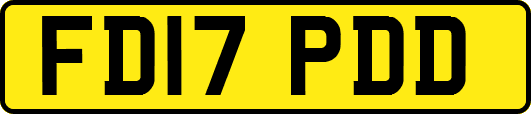 FD17 PDD